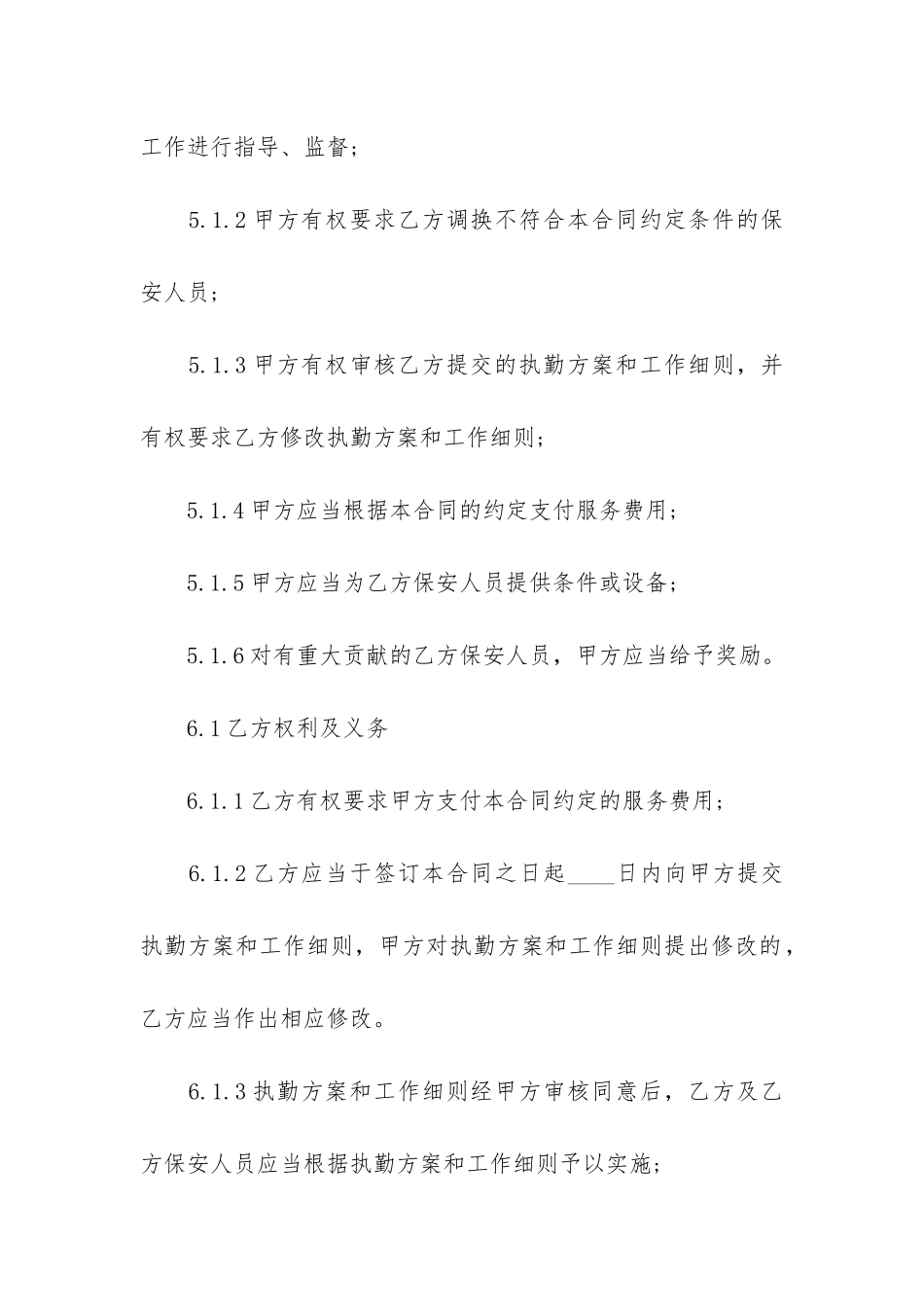 工作进行指导、监督；

5.1.2 甲方有权要求乙方调换不符合本合同约定条件的保安人员；

5.1.3 甲方有权审核乙方提交的执勤方案和工作细则，并有权要求乙方修改执勤方案和工作细则；

5.1.4 甲方应当根据本合同的约定支付服务费用；

5.1.5 甲方应当为乙方保安人员提供条件或设备；

5.1.6 对有重大贡献的乙方保安人员，甲方应当给予奖励。

6.1 乙方权利及义务

6.1.1 乙方有权要求甲方支付本合同约定的服务费用；

6.1.2 乙方应当于签订本合同之日起____日内向甲方提交执勤方案和工作细则，甲方对执勤方案和工作细则提出修改的，乙方应当作出相应修改。

6.1.3 执勤方案和工作细则经甲方审核同意后，乙方及乙方保安人员应当根据执勤方案和工作细则予以实施；